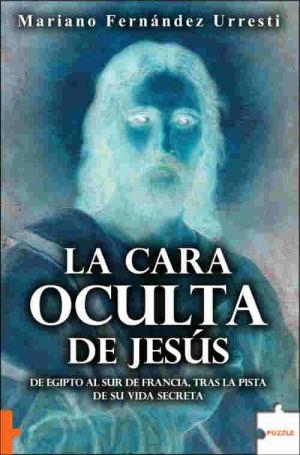 Mariano Fernández Urresti

LA CARA OCULTA DE JESÚS

DE EGIPTO AL SUR DE FRANCIA, TRAS LA PISTA DE SU VIDA SECRETA

PUZZLE